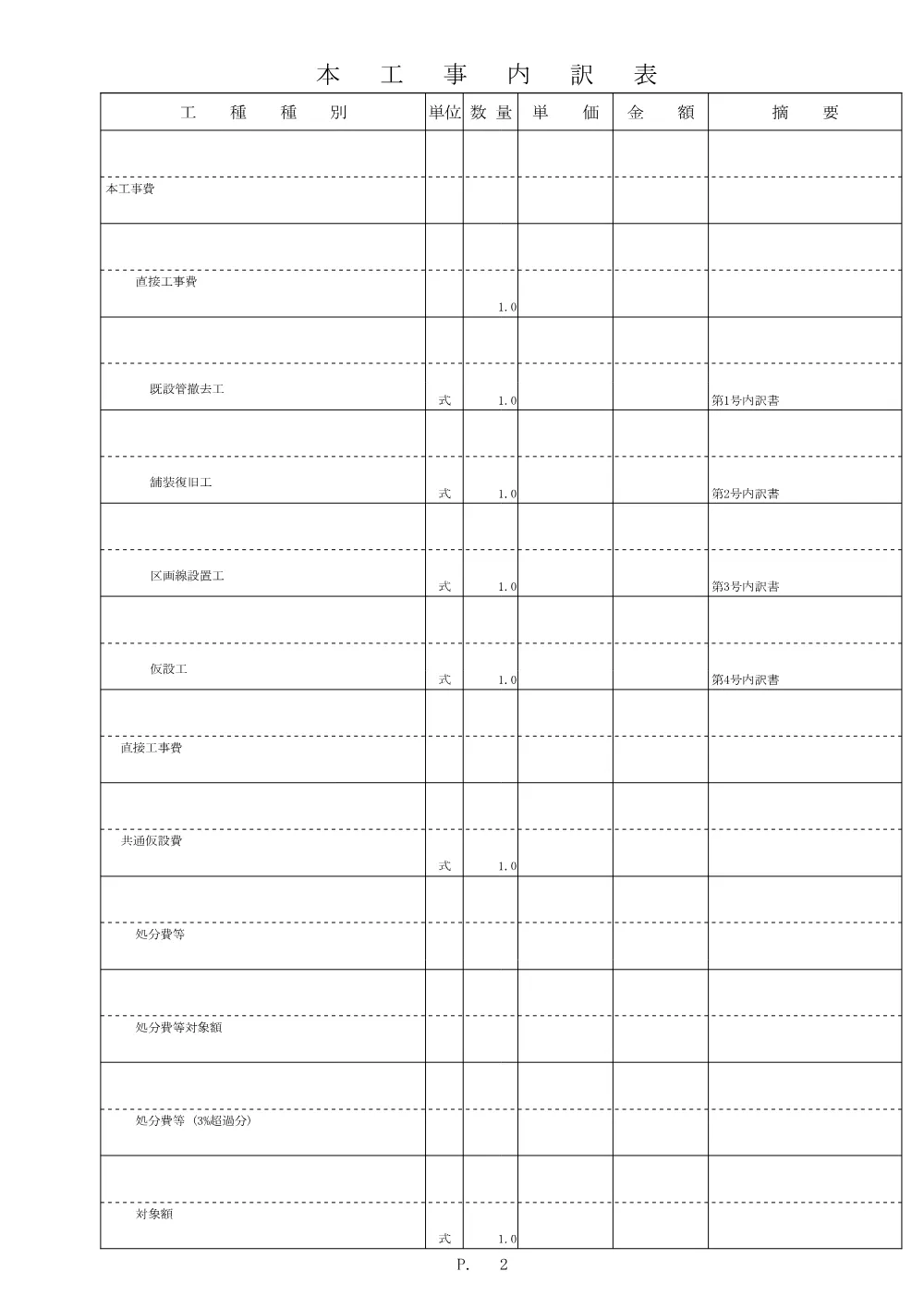 本 工 事 内 訳 表

| 工 種 種 別 | 単位 | 数 量 | 単 価 | 金 額 | 摘 要 |
|---|---|---|---|---|---|
| 本工事費 | | | | | |
| 直接工事費 | | 1.0 | | | |
| 既設管撤去工 | 式 | 1.0 | | | 第1号内訳書 |
| 舗装復旧工 | 式 | 1.0 | | | 第2号内訳書 |
| 区画線設置工 | 式 | 1.0 | | | 第3号内訳書 |
| 仮設工 | 式 | 1.0 | | | 第4号内訳書 |
| 直接工事費 | | | | | |
| 共通仮設費 | 式 | 1.0 | | | |
| 処分費等 | | | | | |
| 処分費等対象額 | | | | | |
| 処分費等 (3%超過分) | | | | | |
| 対象額 | 式 | 1.0 | | | |

P. 2